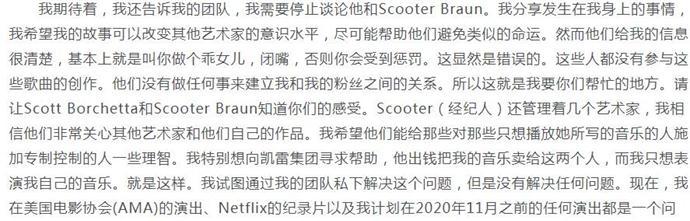 我期待着，我还告诉我的团队，我需要停止谈论他和Scooter Braun。我分享发生在我身上的事情，我希望我的故事可以改变其他艺术家的意识水平，尽可能帮助他们避免类似的命运。然而他们给我的信息很清楚，基本上就是叫你做个乖女儿，闭嘴，否则你会受到惩罚。这显然是错误的。这些人都没有参与这些歌曲的创作。他们没有做任何事来建立我和我的粉丝之间的关系。所以这就是我要你们帮忙的地方。请让Scott Borchetta和Scooter Braun知道你们的感受。Scooter（经纪人）还管理着几个艺术家，我相信他们非常关心其他艺术家和他们自己的作品。我希望他们能给那些对那些只想播放她所写的音乐的人施加专制控制的人一些理智。我特别想向凯雷集团寻求帮助，他出钱把我的音乐卖给这两个人，而我只想表演我自己的音乐。就是这样。我试图通过我的团队私下解决这个问题，但是没有解决任何问题。现在，我在美国电影协会(AMA)的演出、Netflix的纪录片以及我计划在2020年11月之前的任何演出都是一个问